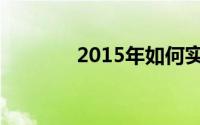 2015年如何实